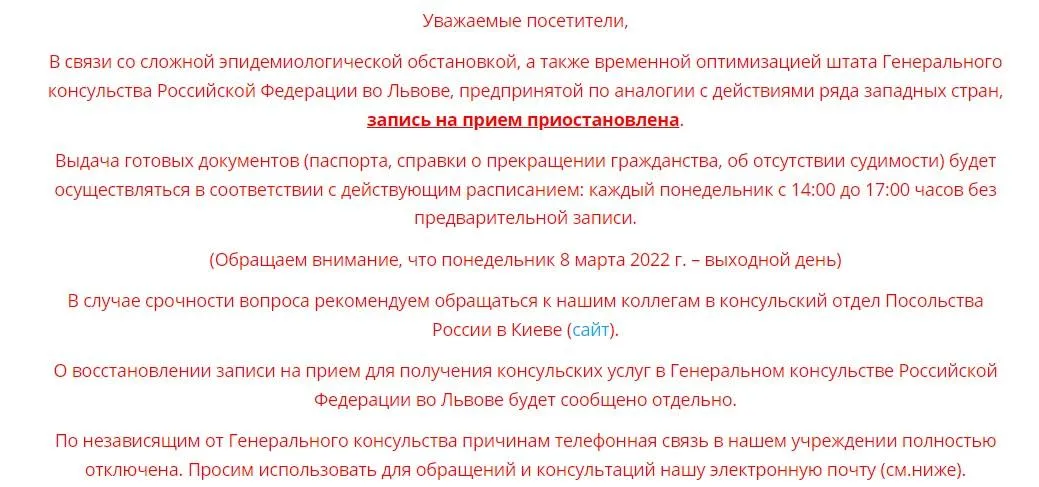 Уважаемые посетители,

В связи со сложной эпидемиологической обстановкой, а также временной оптимизацией штата Генерального консульства Российской Федерации во Львове, предпринятой по аналогии с действиями ряда западных стран, запись на прием приостановлена.

Выдача готовых документов (паспорта, справки о прекращении гражданства, об отсутствии судимости) будет осуществляться в соответствии с действующим расписанием: каждый понедельник с 14:00 до 17:00 часов без предварительной записи.

(Обращаем внимание, что понедельник 8 марта 2022 г. – выходной день)

В случае срочности вопроса рекомендуем обращаться к нашим коллегам в консульский отдел Посольства России в Киеве (сайт).

О восстановлении записи на прием для получения консульских услуг в Генеральном консульстве Российской Федерации во Львове будет сообщено отдельно.

По независящим от Генерального консульства причинам телефонная связь в нашем учреждении полностью отключена. Просим использовать для обращений и консультаций нашу электронную почту (см.ниже).